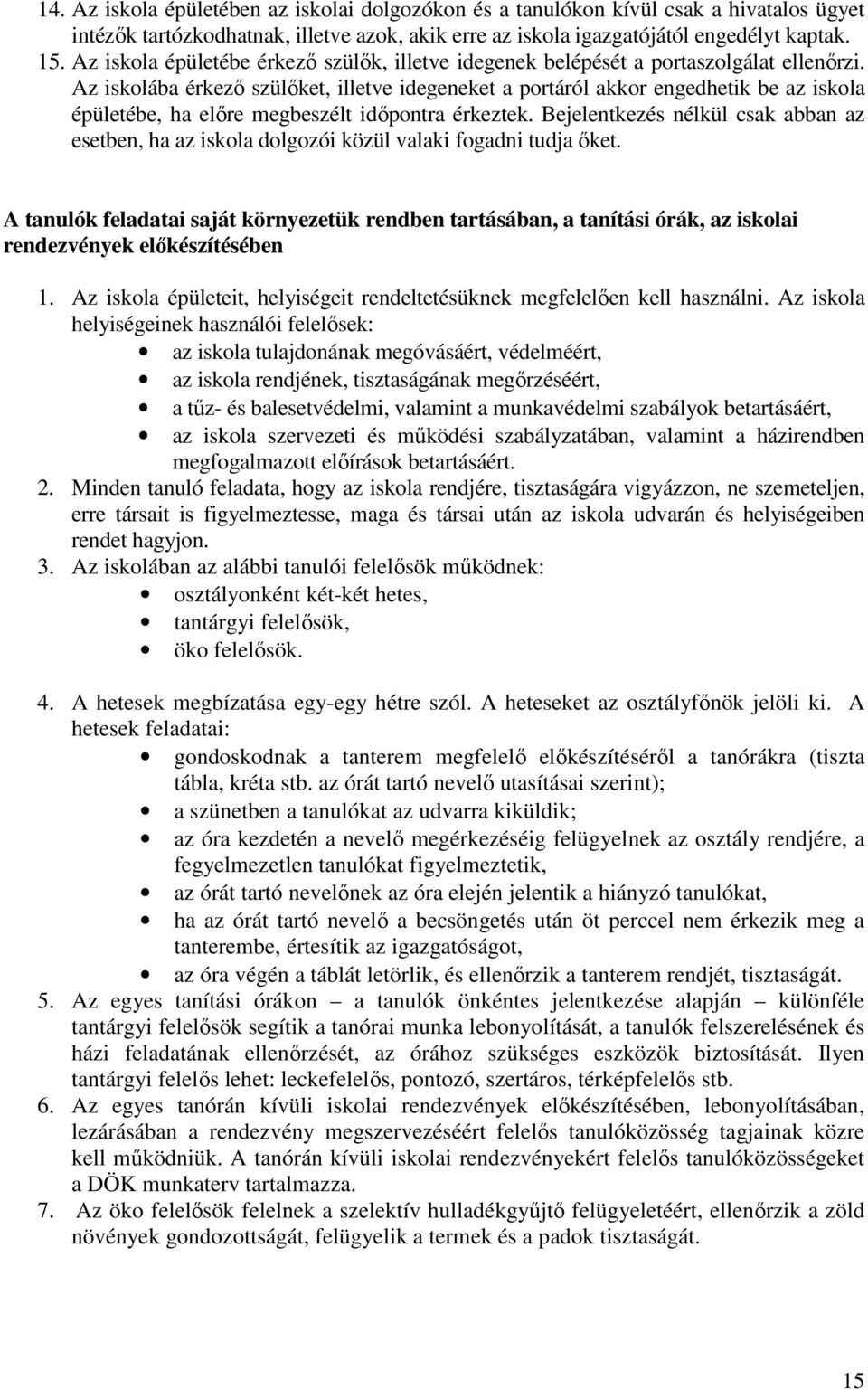 14. Az iskola épületében az iskolai dolgozókon és a tanulókon kívül csak a hivatalos ügyet intézők tartózkodhatnak, illetve azok, akik erre az iskola igazgatójától engedélyt kaptak.
15. Az iskola épületébe érkező szülők, illetve idegenek belépését a portaszolgálat ellenőrzi. Az iskolába érkező szülőket, illetve idegeneket a portáról akkor engedhetik be az iskola épületébe, ha előre megbeszélt időpontra érkeztek. Bejelentkezés nélkül csak abban az esetben, ha az iskola dolgozói közül valaki fogadni tudja őket.

A tanulók feladatai saját környezetük rendben tartásában, a tanítási órák, az iskolai rendezvények előkészítésében

1. Az iskola épületeit, helyiségeit rendeltetésüknek megfelelően kell használni. Az iskola helyiségeinek használói felelősek:
• az iskola tulajdonának megóvásáért, védelméért,
• az iskola rendjének, tisztaságának megőrzéséért,
• a tűz- és balesetvédelmi, valamint a munkavédelmi szabályok betartásáért,
• az iskola szervezeti és működési szabályzatában, valamint a házirendben megfogalmazott előírások betartásáért.
2. Minden tanuló feladata, hogy az iskola rendjére, tisztaságára vigyázzon, ne szemeteljen, erre társait is figyelmeztesse, maga és társai után az iskola udvarán és helyiségeiben rendet hagyjon.
3. Az iskolában az alábbi tanulói felelősök működnek:
• osztályonként két-két hetes,
• tantárgyi felelősök,
• öko felelősök.

4. A hetesek megbízatása egy-egy hétre szól. A heteseket az osztályfőnök jelöli ki. A hetesek feladatai:
• gondoskodnak a tanterem megfelelő előkészítéséről a tanórákra (tiszta tábla, kréta stb. az órát tartó nevelő utasításai szerint);
• a szünetben a tanulókat az udvarra kiküldik;
• az óra kezdetén a nevelő megérkezéséig felügyelnek az osztály rendjére, a fegyelmezetlen tanulókat figyelmeztetik,
• az órát tartó nevelőnek az óra elején jelentik a hiányzó tanulókat,
• ha az órát tartó nevelő a becsöngetés után öt perccel nem érkezik meg a tanterembe, értesítik az igazgatóságot,
• az óra végén a táblát letörlik, és ellenőrzik a tanterem rendjét, tisztaságát.
5. Az egyes tanítási órákon – a tanulók önkéntes jelentkezése alapján – különféle tantárgyi felelősök segítik a tanórai munka lebonyolítását, a tanulók felszerelésének és házi feladatának ellenőrzését, az órához szükséges eszközök biztosítását. Ilyen tantárgyi felelős lehet: leckefelelős, pontozó, szertáros, térképfelelős stb.
6. Az egyes tanórán kívüli iskolai rendezvények előkészítésében, lebonyolításában, lezárásában a rendezvény megszervezéséért felelős tanulóközösség tagjainak közre kell működniük. A tanórán kívüli iskolai rendezvényekért felelős tanulóközösségeket a DÖK munkaterv tartalmazza.
7. Az öko felelősök felelnek a szelektív hulladékgyűjtő felügyeletéért, ellenőrzik a zöld növények gondozottságát, felügyelik a termek és a padok tisztaságát.

15